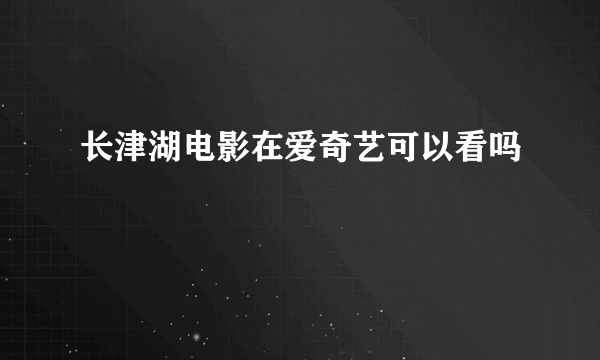 长津湖电影在爱奇艺可以看吗